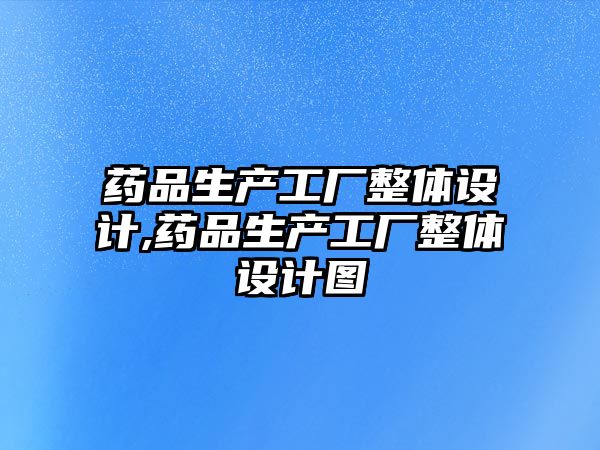 药品生产工厂整体设计,药品生产工厂整体设计图